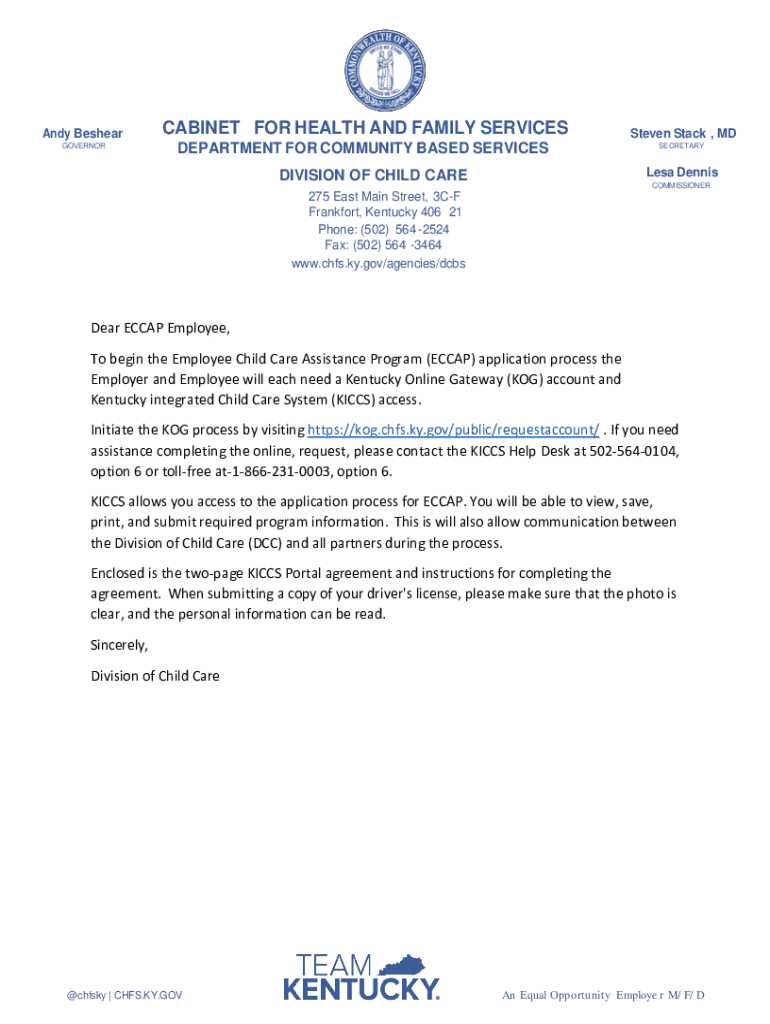 COMMONWEALTH OF KENTUCKY

Andy Beshear
GOVERNOR

CABINET FOR HEALTH AND FAMILY SERVICES
DEPARTMENT FOR COMMUNITY BASED SERVICES

DIVISION OF CHILD CARE
275 East Main Street, 3C-F
Frankfort, Kentucky 406 21
Phone: (502) 564 -2524
Fax: (502) 564 -3464
www.chfs.ky.gov/agencies/dcbs

Steven Stack , MD
SECRETARY

Lesa Dennis
COMMISSIONER

Dear ECCAP Employee,

To begin the Employee Child Care Assistance Program (ECCAP) application process the Employer and Employee will each need a Kentucky Online Gateway (KOG) account and Kentucky integrated Child Care System (KICCS) access.

Initiate the KOG process by visiting https://kog.chfs.ky.gov/public/requestaccount/ . If you need assistance completing the online, request, please contact the KICCS Help Desk at 502-564-0104, option 6 or toll-free at-1-866-231-0003, option 6.

KICCS allows you access to the application process for ECCAP. You will be able to view, save, print, and submit required program information. This is will also allow communication between the Division of Child Care (DCC) and all partners during the process.

Enclosed is the two-page KICCS Portal agreement and instructions for completing the agreement. When submitting a copy of your driver's license, please make sure that the photo is clear, and the personal information can be read.

Sincerely,

Division of Child Care

@chfsky | CHFS.KY.GOV

TEAM KENTUCKY.

An Equal Opportunity Employe r M/ F/ D